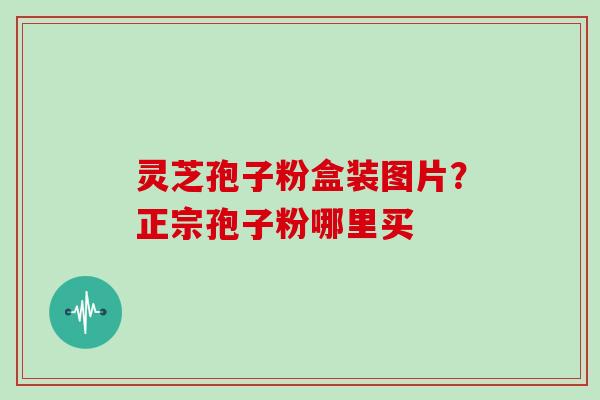 灵芝孢子粉盒装图片?
正宗孢子粉哪里买